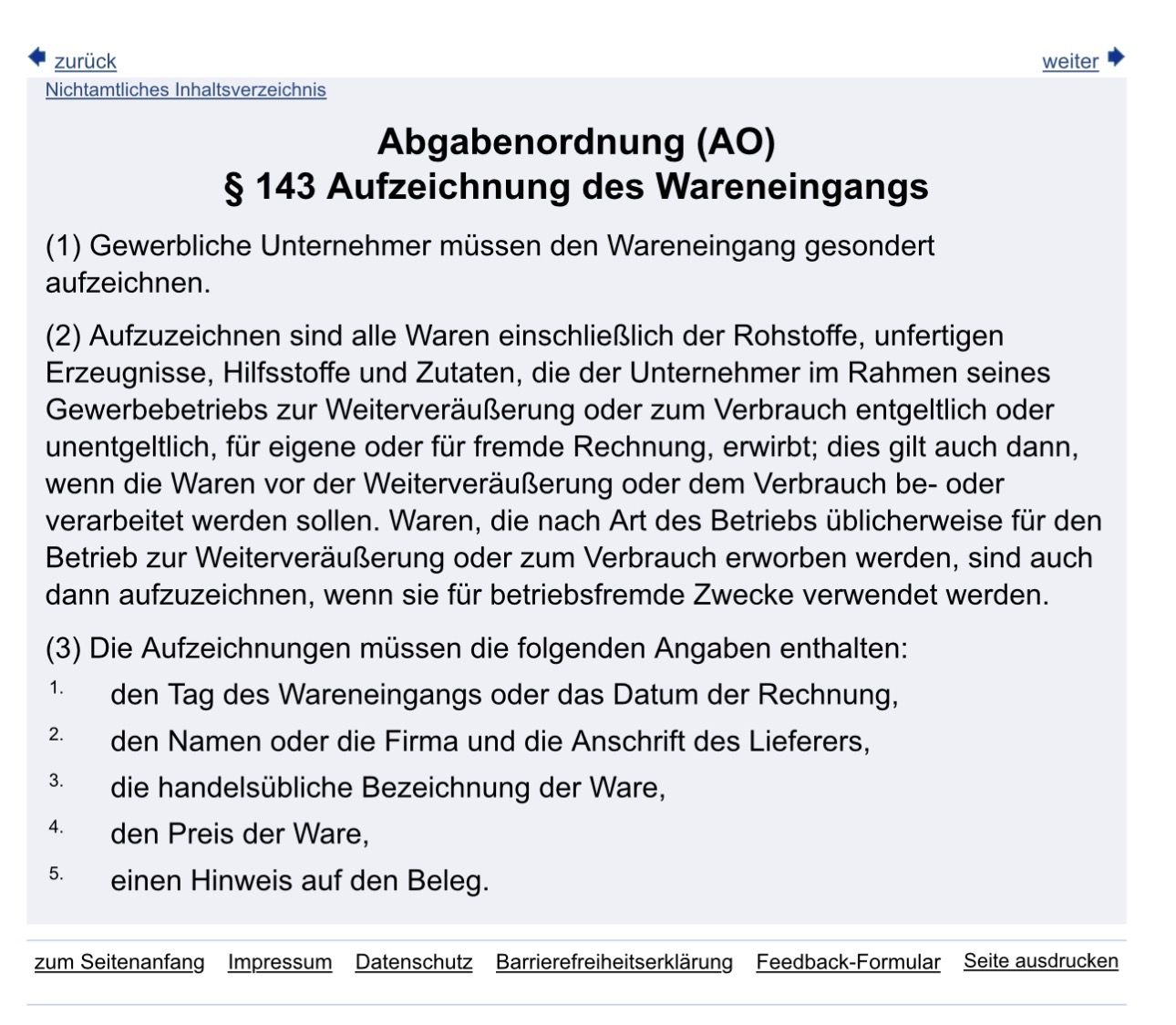 zurück
weiter
Nichtamtliches Inhaltsverzeichnis

Abgabenordnung (AO)
§ 143 Aufzeichnung des Wareneingangs

(1) Gewerbliche Unternehmer müssen den Wareneingang gesondert aufzeichnen.

(2) Aufzuzeichnen sind alle Waren einschließlich der Rohstoffe, unfertigen Erzeugnisse, Hilfsstoffe und Zutaten, die der Unternehmer im Rahmen seines Gewerbebetriebs zur Weiterveräußerung oder zum Verbrauch entgeltlich oder unentgeltlich, für eigene oder für fremde Rechnung, erwirbt; dies gilt auch dann, wenn die Waren vor der Weiterveräußerung oder dem Verbrauch be- oder verarbeitet werden sollen. Waren, die nach Art des Betriebs üblicherweise für den Betrieb zur Weiterveräußerung oder zum Verbrauch erworben werden, sind auch dann aufzuzeichnen, wenn sie für betriebsfremde Zwecke verwendet werden.

(3) Die Aufzeichnungen müssen die folgenden Angaben enthalten:
1. den Tag des Wareneingangs oder das Datum der Rechnung,
2. den Namen oder die Firma und die Anschrift des Lieferers,
3. die handelsübliche Bezeichnung der Ware,
4. den Preis der Ware,
5. einen Hinweis auf den Beleg.

zum Seitenanfang Impressum Datenschutz Barrierefreiheitserklärung Feedback-Formular Seite ausdrucken